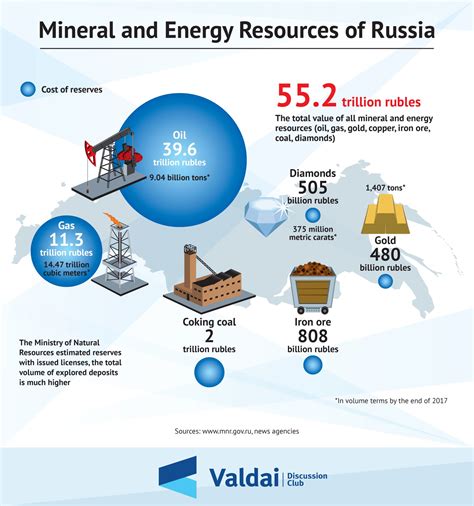 Mineral and Energy Resources of Russia

Cost of reserves

55.2 trillion rubles
The total value of all mineral and energy resources (oil, gas, gold, copper, iron ore, coal, diamonds)

Oil
39.6
trillion rubles
9.04 billion tons*

Gas
11.3
trillion rubles
14.47 trillion cubic meters*

Diamonds
505
billion rubles
375 million metric carats*

1,407 tons*
Gold
480
billion rubles

Coking coal
2
trillion rubles

Iron ore
808
billion rubles

The Ministry of Natural Resources estimated reserves with issued licenses, the total volume of explored deposits is much higher

*In volume terms by the end of 2017

Sources: www.mnr.gov.ru, news agencies

Valdai Discussion Club